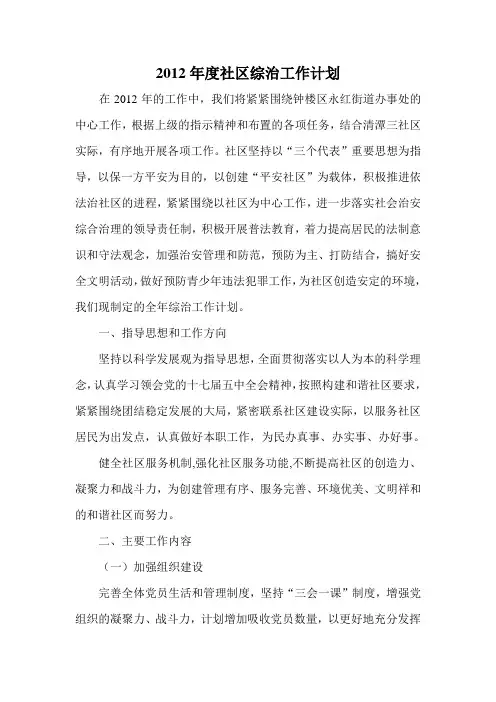 2012 年度社区综治工作计划

在 2012 年的工作中，我们将紧紧围绕钟楼区永红街道办事处的中心工作，根据上级的指示精神和布置的各项任务，结合清潭三社区实际，有序地开展各项工作。社区坚持以“三个代表”重要思想为指导，以保一方平安为目的，以创建“平安社区”为载体，积极推进依法治社区的进程，紧紧围绕以社区为中心工作，进一步落实社会治安综合治理的领导责任制，积极开展普法教育，着力提高居民的法制意识和守法观念，加强治安管理和防范，预防为主、打防结合，搞好安全文明活动，做好预防青少年违法犯罪工作，为社区创造安定的环境，我们现制定的全年综治工作计划。

一、指导思想和工作方向

坚持以科学发展观为指导思想，全面贯彻落实以人为本的科学理念，认真学习领会党的十七届五中全会精神，按照构建和谐社区要求，紧紧围绕团结稳定发展的大局，紧密联系社区建设实际，以服务社区居民为出发点，认真做好本职工作，为民办真事、办实事、办好事。

健全社区服务机制,强化社区服务功能,不断提高社区的创造力、凝聚力和战斗力，为创建管理有序、服务完善、环境优美、文明祥和的和谐社区而努力。

二、主要工作内容

（一）加强组织建设

完善全体党员生活和管理制度，坚持“三会一课”制度，增强党组织的凝聚力、战斗力，计划增加吸收党员数量，以更好地充分发挥